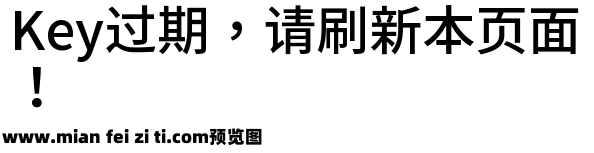 Key过期，请刷新本页面！

www.mian fei zi ti.com预览图